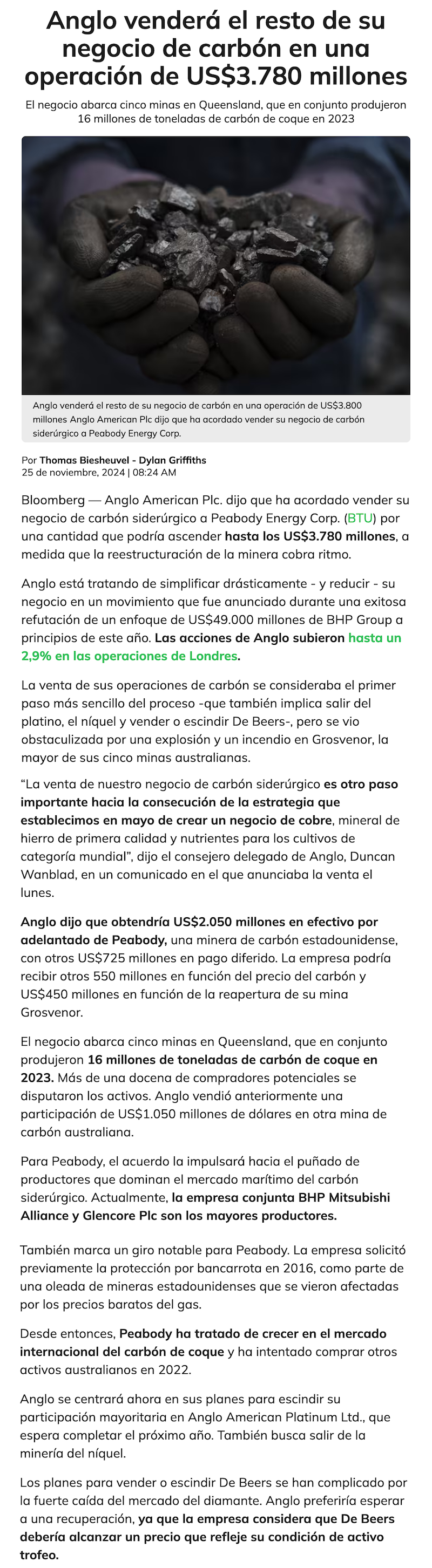 Anglo venderá el resto de su negocio de carbón en una operación de US$3.780 millones

El negocio abarca cinco minas en Queensland, que en conjunto produjeron 16 millones de toneladas de carbón de coque en 2023

Anglo venderá el resto de su negocio de carbón en una operación de US$3.800 millones Anglo American Plc dijo que ha acordado vender su negocio de carbón siderúrgico a Peabody Energy Corp.

Por Thomas Biesheuvel - Dylan Griffiths
25 de noviembre, 2024 | 08:24 AM

Bloomberg — Anglo American Plc. dijo que ha acordado vender su negocio de carbón siderúrgico a Peabody Energy Corp. (BTU) por una cantidad que podría ascender hasta los US$3.780 millones, a medida que la reestructuración de la minera cobra ritmo.

Anglo está tratando de simplificar drásticamente - y reducir - su negocio en un movimiento que fue anunciado durante una exitosa refutación de un enfoque de US$49.000 millones de BHP Group a principios de este año. Las acciones de Anglo subieron hasta un 2,9% en las operaciones de Londres.

La venta de sus operaciones de carbón se consideraba el primer paso más sencillo del proceso -que también implica salir del platino, el níquel y vender o escindir De Beers-, pero se vio obstaculizada por una explosión y un incendio en Grosvenor, la mayor de sus cinco minas australianas.

“La venta de nuestro negocio de carbón siderúrgico es otro paso importante hacia la consecución de la estrategia que establecimos en mayo de crear un negocio de cobre, mineral de hierro de primera calidad y nutrientes para los cultivos de categoría mundial”, dijo el consejero delegado de Anglo, Duncan Wanblad, en un comunicado en el que anunciaba la venta el lunes.

Anglo dijo que obtendría US$2.050 millones en efectivo por adelantado de Peabody, una minera de carbón estadounidense, con otros US$725 millones en pago diferido. La empresa podría recibir otros 550 millones en función del precio del carbón y US$450 millones en función de la reapertura de su mina Grosvenor.

El negocio abarca cinco minas en Queensland, que en conjunto produjeron 16 millones de toneladas de carbón de coque en 2023. Más de una docena de compradores potenciales se disputaron los activos. Anglo vendió anteriormente una participación de US$1.050 millones de dólares en otra mina de carbón australiana.

Para Peabody, el acuerdo la impulsará hacia el puñado de productores que dominan el mercado marítimo del carbón siderúrgico. Actualmente, la empresa conjunta BHP Mitsubishi Alliance y Glencore Plc son los mayores productores.

También marca un giro notable para Peabody. La empresa solicitó previamente la protección por bancarrota en 2016, como parte de una oleada de mineras estadounidenses que se vieron afectadas por los precios baratos del gas.

Desde entonces, Peabody ha tratado de crecer en el mercado internacional del carbón de coque y ha intentado comprar otros activos australianos en 2022.

Anglo se centrará ahora en sus planes para escindir su participación mayoritaria en Anglo American Platinum Ltd., que espera completar el próximo año. También busca salir de la minería del níquel.

Los planes para vender o escindir De Beers se han complicado por la fuerte caída del mercado del diamante. Anglo preferiría esperar a una recuperación, ya que la empresa considera que De Beers debería alcanzar un precio que refleje su condición de activo trofeo.